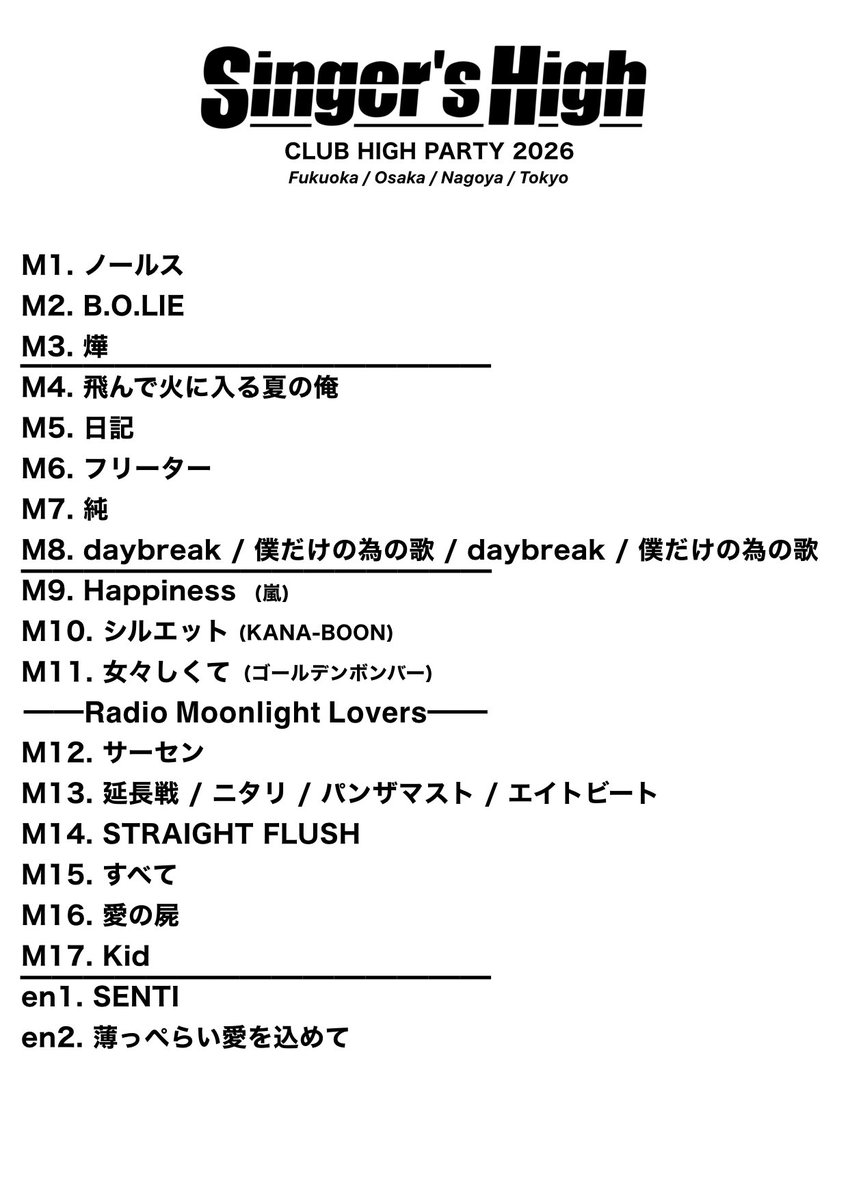 Singer's High

CLUB HIGH PARTY 2026
Fukuoka / Osaka / Nagoya / Tokyo

M1. ノールス
M2. B.O.LIE
M3. 燁
M4. 飛んで火に入る夏の俺
M5. 日記
M6. フリーター
M7. 純
M8. daybreak / 僕だけの為の歌 / daybreak / 僕だけの為の歌
M9. Happiness (嵐)
M10. シルエット (KANA-BOON)
M11. 女々しくて (ゴールデンボンバー)
——Radio Moonlight Lovers——
M12. サーセン
M13. 延長戦 / ニタリ / パンザマスト / エイトビート
M14. STRAIGHT FLUSH
M15. すべて
M16. 愛の屍
M17. Kid
en1. SENTI
en2. 薄っぺらい愛を込めて